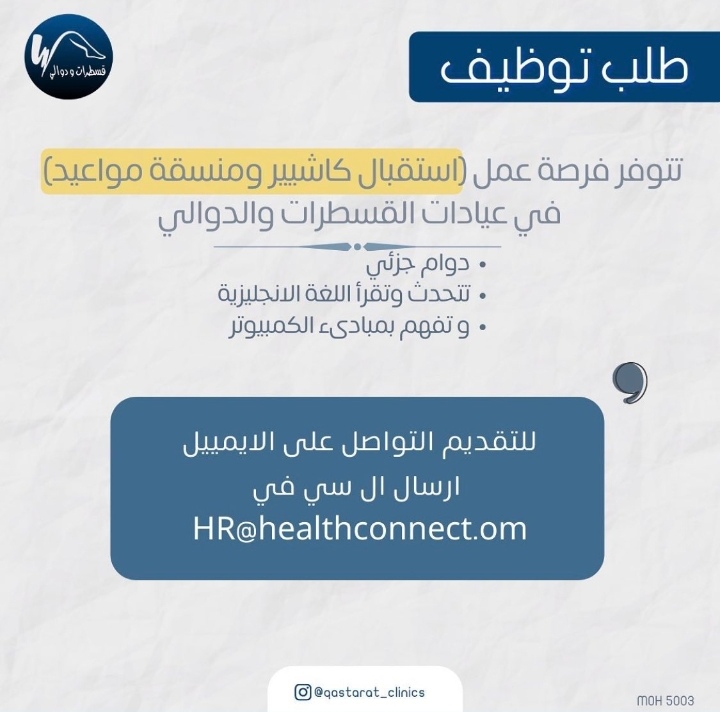 قسطرات و دوالي

طلب توظيف

تتوفر فرصة عمل (استقبال كاشيير ومنسقة مواعيد) في عيادات القسطرات والدوالي

• دوام جزئي
• تتحدث وتقرأ اللغة الانجليزية
• و تفهم بمبادىء الكمبيوتر

للتقديم التواصل على الايمييل
ارسال ال سي في
HR@healthconnect.om

@qastarat_clinics

MOH 5003